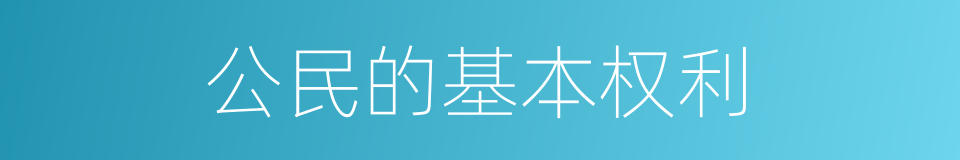 公民的基本权利